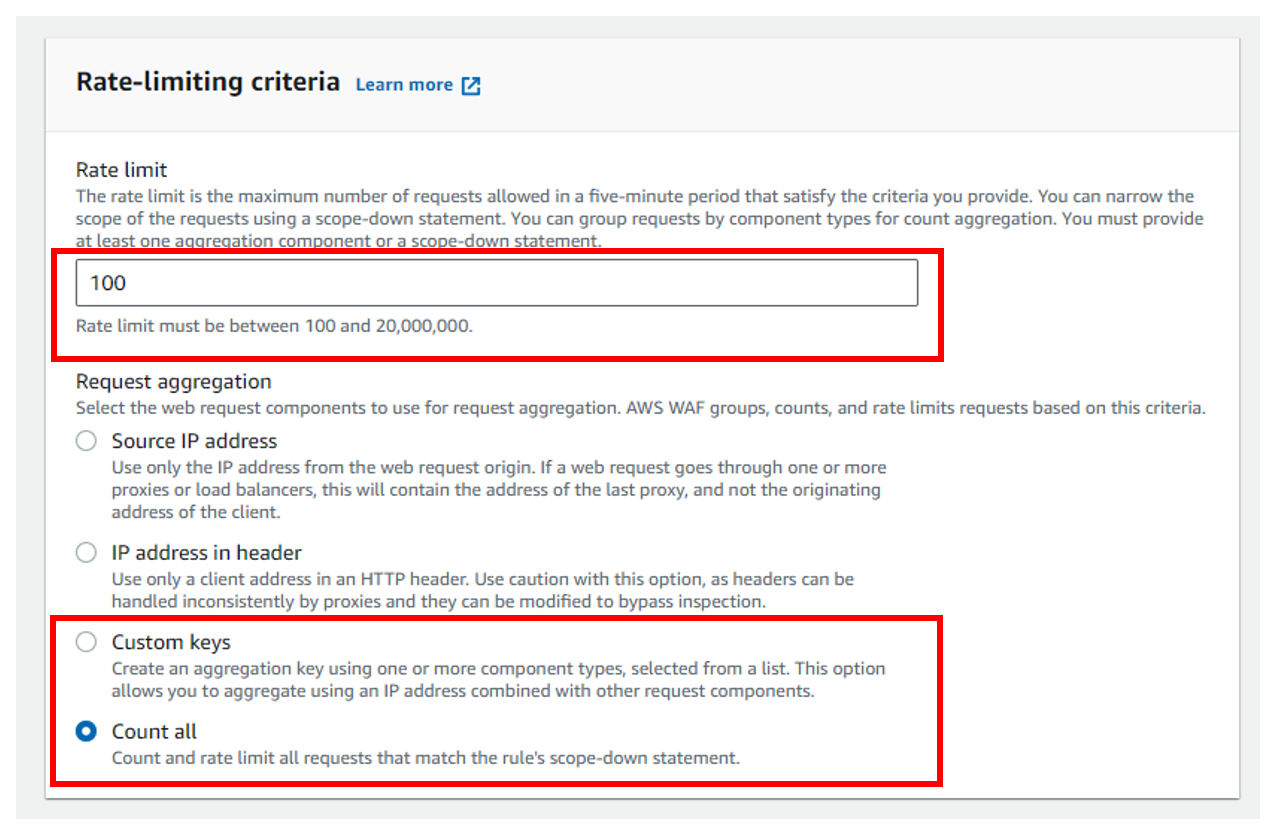 Rate-limiting criteria Learn more

Rate limit
The rate limit is the maximum number of requests allowed in a five-minute period that satisfy the criteria you provide. You can narrow the scope of the requests using a scope-down statement. You can group requests by component types for count aggregation. You must provide at least one aggregation component or a scope-down statement.

100

Rate limit must be between 100 and 20,000,000.

Request aggregation
Select the web request components to use for request aggregation. AWS WAF groups, counts, and rate limits requests based on this criteria.

Source IP address
Use only the IP address from the web request origin. If a web request goes through one or more proxies or load balancers, this will contain the address of the last proxy, and not the originating address of the client.

IP address in header
Use only a client address in an HTTP header. Use caution with this option, as headers can be handled inconsistently by proxies and they can be modified to bypass inspection.

Custom keys
Create an aggregation key using one or more component types, selected from a list. This option allows you to aggregate using an IP address combined with other request components.

Count all
Count and rate limit all requests that match the rule's scope-down statement.